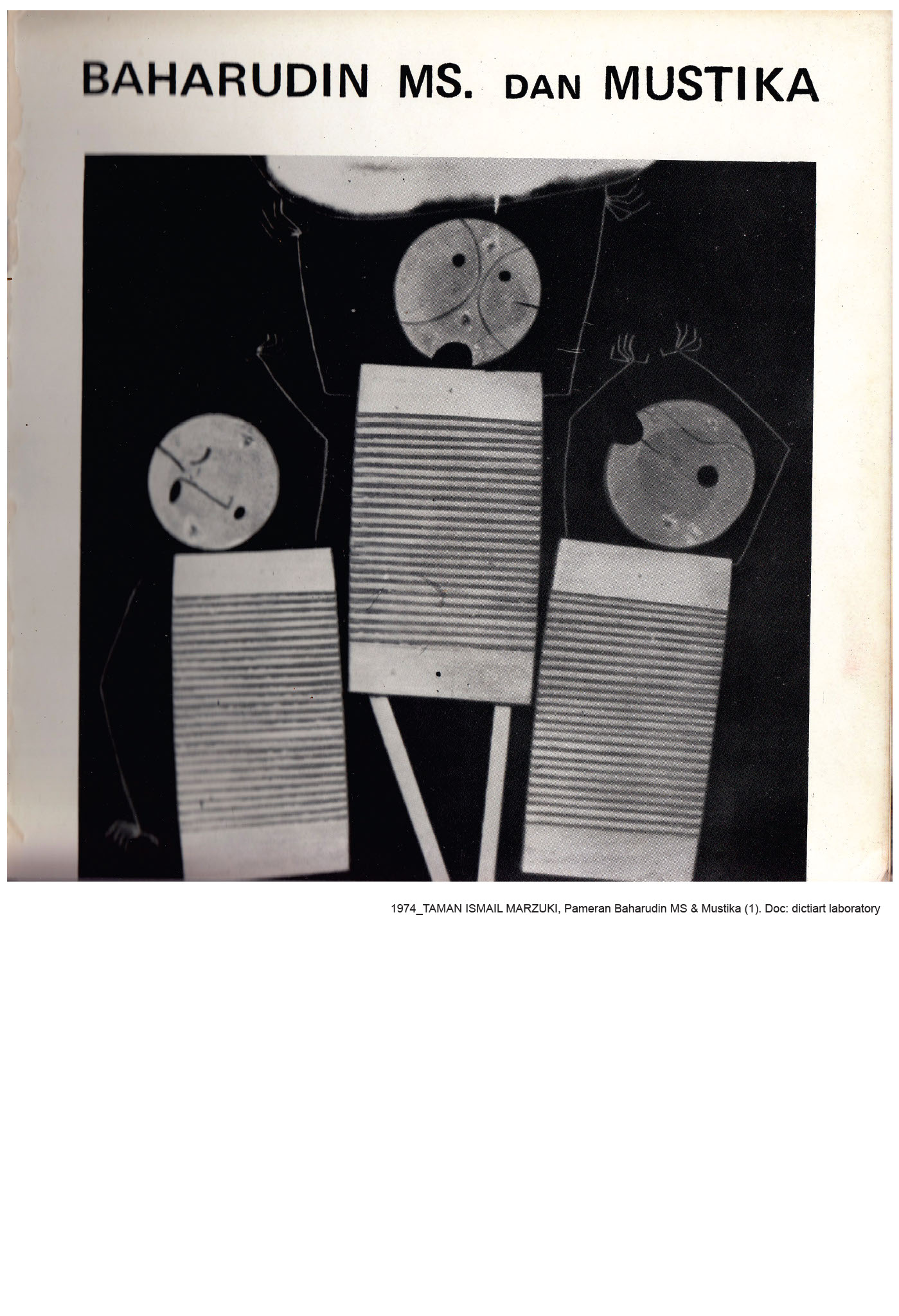 BAHARUDIN MS. DAN MUSTIKA

1974_TAMAN ISMAIL MARZUKI, Pameran Baharudin MS & Mustika (1). Doc: dictiart laboratory